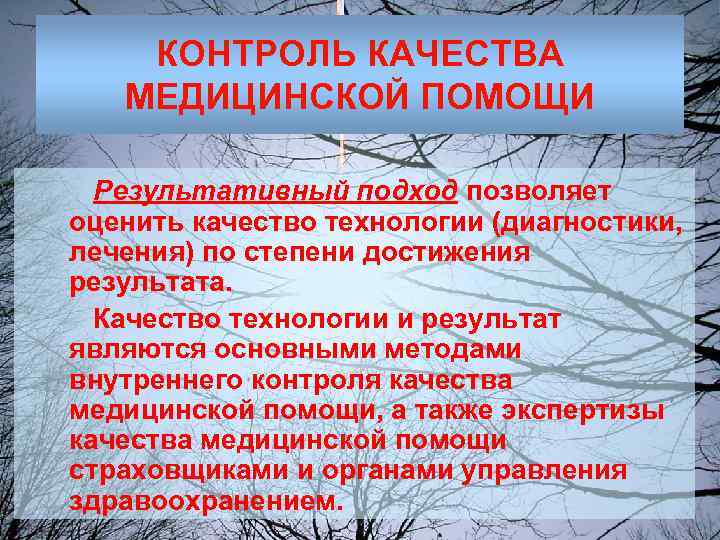 КОНТРОЛЬ КАЧЕСТВА МЕДИЦИНСКОЙ ПОМОЩИ

Результативный подход позволяет оценить качество технологии (диагностики, лечения) по степени достижения результата.

Качество технологии и результат являются основными методами внутреннего контроля качества медицинской помощи, а также экспертизы качества медицинской помощи страховщиками и органами управления здравоохранением.